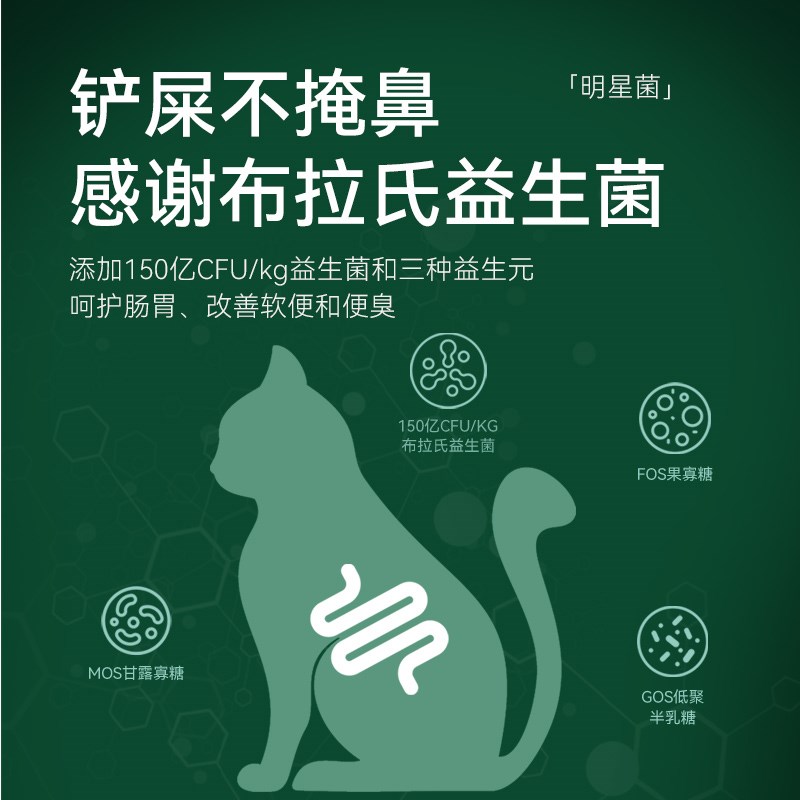 铲屎不掩鼻
感谢布拉氏益生菌

「明星菌」

添加150亿CFU/kg益生菌和三种益生元
呵护肠胃、改善软便和便臭

150亿CFU/KG
布拉氏益生菌

FOS果寡糖

MOS甘露寡糖

GOS低聚
半乳糖